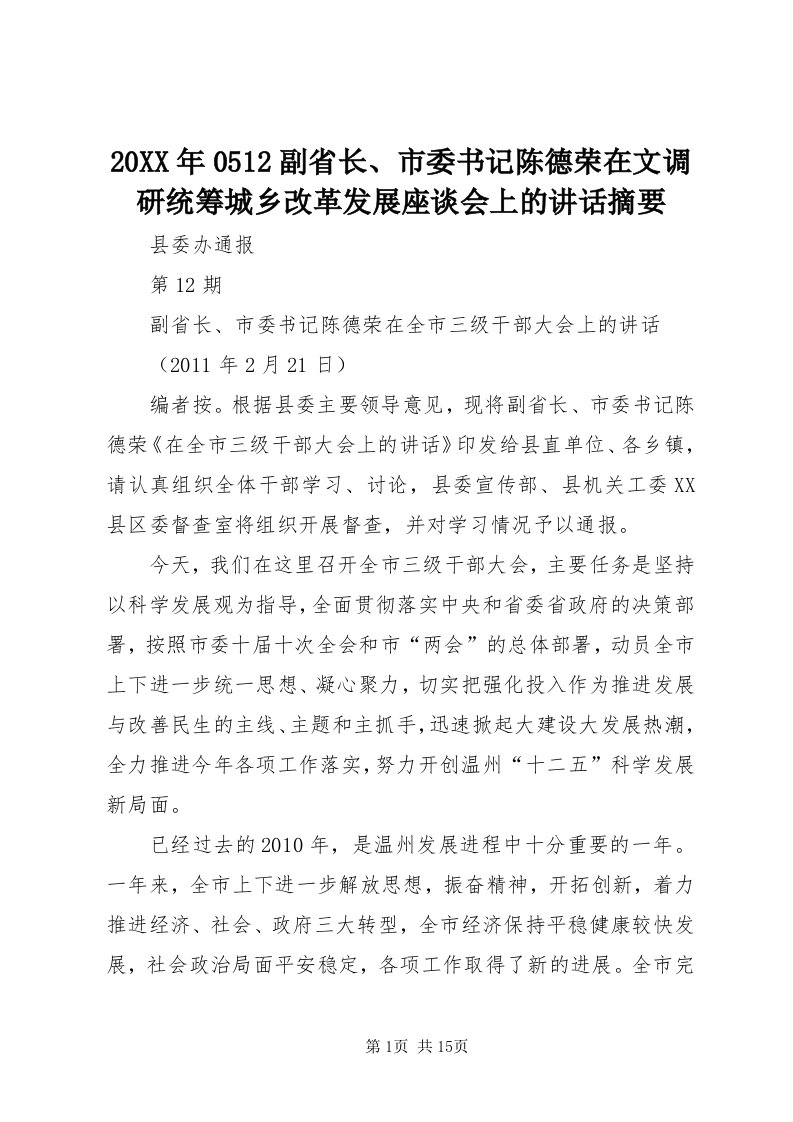 20XX年0512副省长、市委书记陈德荣在文调研统筹城乡改革发展座谈会上的讲话摘要

县委办通报

第12期

副省长、市委书记陈德荣在全市三级干部大会上的讲话

（2011年2月21日）

编者按。根据县委主要领导意见，现将副省长、市委书记陈德荣《在全市三级干部大会上的讲话》印发给县直单位、各乡镇，请认真组织全体干部学习、讨论，县委宣传部、县机关工委XX县区委督查室将组织开展督查，并对学习情况予以通报。

今天，我们在这里召开全市三级干部大会，主要任务是坚持以科学发展观为指导，全面贯彻落实中央和省委省政府的决策部署，按照市委十届十次全会和市“两会”的总体部署，动员全市上下进一步统一思想、凝心聚力，切实把强化投入作为推进发展与改善民生的主线、主题和主抓手，迅速掀起大建设大发展热潮，全力推进今年各项工作落实，努力开创温州“十二五”科学发展新局面。

已经过去的2010年，是温州发展进程中十分重要的一年。一年来，全市上下进一步解放思想，振奋精神，开拓创新，着力推进经济、社会、政府三大转型，全市经济保持平稳健康较快发展，社会政治局面平安稳定，各项工作取得了新的进展。全市完

第1页 共15页